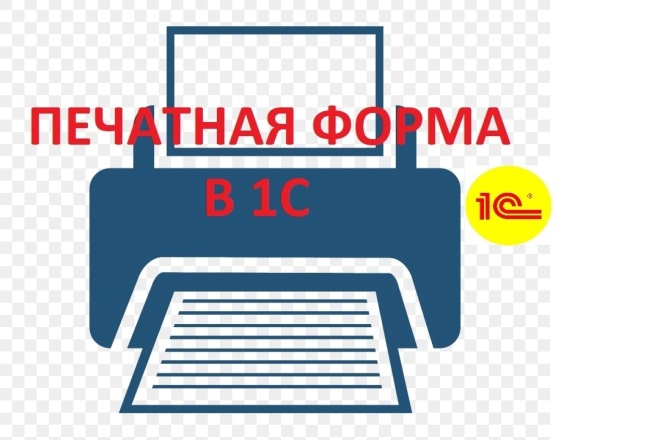 ПЕЧАТНАЯ ФОРМА
В 1С

1С